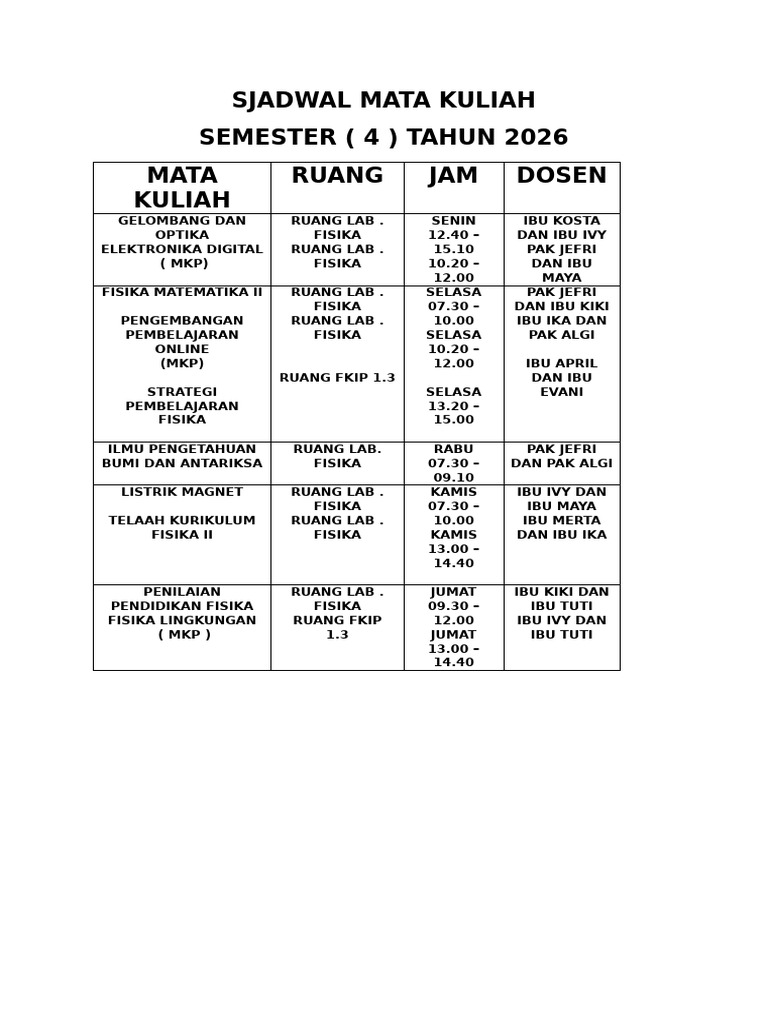 SJADWAL MATA KULIAH

SEMESTER ( 4 ) TAHUN 2026

| MATA KULIAH | RUANG | JAM | DOSEN |
|---|---|---|---|
| GELOMBANG DAN OPTIKA ELEKTRONIKA DIGITAL ( MKP) | RUANG LAB . FISIKA RUANG LAB . FISIKA | SENIN 12.40 – 15.10 10.20 – 12.00 | IBU KOSTA DAN IBU IVY PAK JEFRI DAN IBU MAYA |
| FISIKA MATEMATIKA II PENGEMBANGAN PEMBELAJARAN ONLINE (MKP) STRATEGI PEMBELAJARAN FISIKA | RUANG LAB . FISIKA RUANG LAB . FISIKA RUANG FKIP 1.3 | SELASA 07.30 – 10.00 SELASA 10.20 – 12.00 SELASA 13.20 – 15.00 | PAK JEFRI DAN IBU KIKI IBU IKA DAN PAK ALGI IBU APRIL DAN IBU EVANI |
| ILMU PENGETAHUAN BUMI DAN ANTARIKSA | RUANG LAB. FISIKA | RABU 07.30 – 09.10 | PAK JEFRI DAN PAK ALGI |
| LISTRIK MAGNET TELAAH KURIKULUM FISIKA II | RUANG LAB . FISIKA RUANG LAB . FISIKA | KAMIS 07.30 – 10.00 KAMIS 13.00 – 14.40 | IBU IVY DAN IBU MAYA IBU MERTA DAN IBU IKA |
| PENILAIAN PENDIDIKAN FISIKA FISIKA LINGKUNGAN ( MKP ) | RUANG LAB . FISIKA RUANG FKIP 1.3 | JUMAT 09.30 – 12.00 JUMAT 13.00 – 14.40 | IBU KIKI DAN IBU TUTI IBU IVY DAN IBU TUTI |